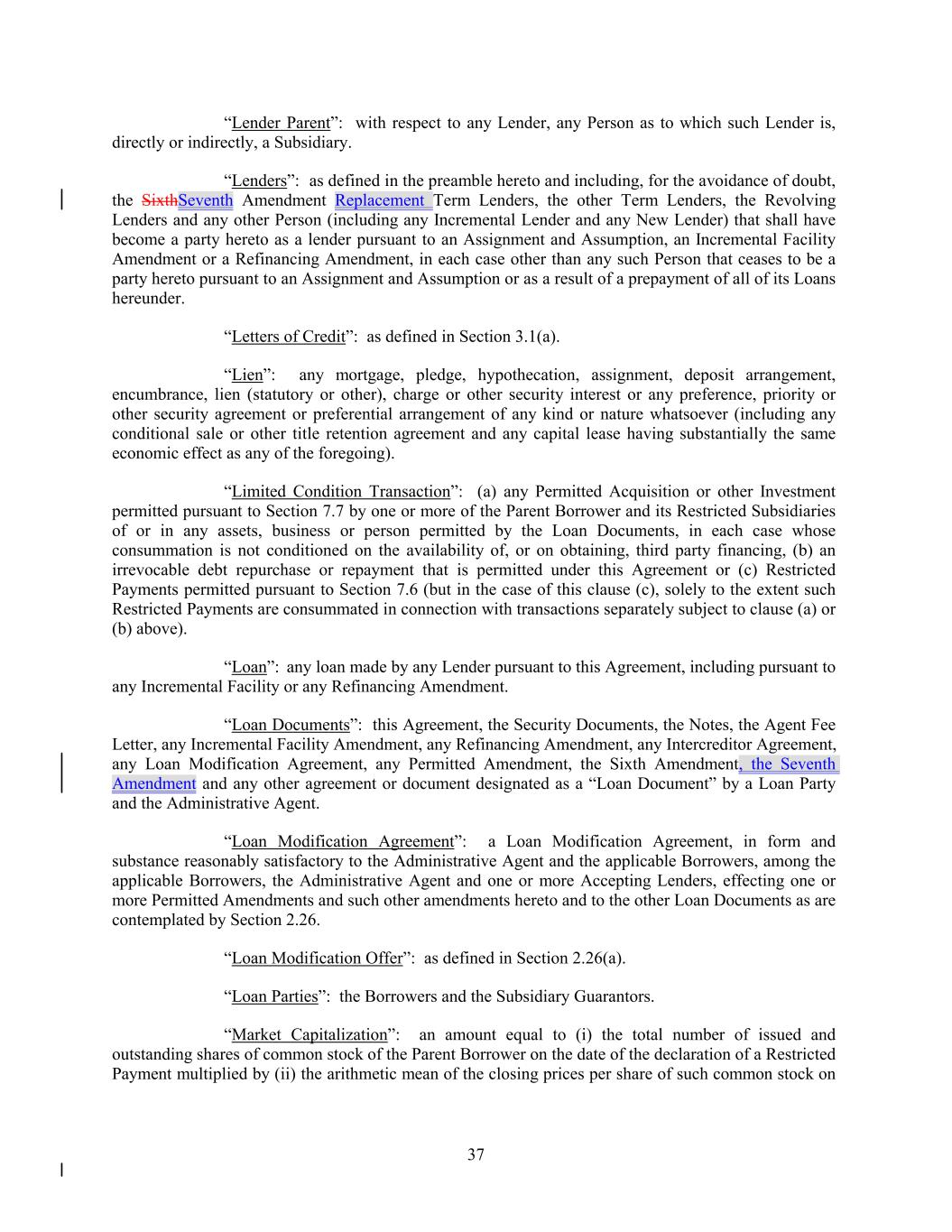 “Lender Parent”: with respect to any Lender, any Person as to which such Lender is, directly or indirectly, a Subsidiary.

“Lenders”: as defined in the preamble hereto and including, for the avoidance of doubt, the SixthSeventh Amendment Replacement Term Lenders, the other Term Lenders, the Revolving Lenders and any other Person (including any Incremental Lender and any New Lender) that shall have become a party hereto as a lender pursuant to an Assignment and Assumption, an Incremental Facility Amendment or a Refinancing Amendment, in each case other than any such Person that ceases to be a party hereto pursuant to an Assignment and Assumption or as a result of a prepayment of all of its Loans hereunder.

“Letters of Credit”: as defined in Section 3.1(a).

“Lien”: any mortgage, pledge, hypothecation, assignment, deposit arrangement, encumbrance, lien (statutory or other), charge or other security interest or any preference, priority or other security agreement or preferential arrangement of any kind or nature whatsoever (including any conditional sale or other title retention agreement and any capital lease having substantially the same economic effect as any of the foregoing).

“Limited Condition Transaction”: (a) any Permitted Acquisition or other Investment permitted pursuant to Section 7.7 by one or more of the Parent Borrower and its Restricted Subsidiaries of or in any assets, business or person permitted by the Loan Documents, in each case whose consummation is not conditioned on the availability of, or on obtaining, third party financing, (b) an irrevocable debt repurchase or repayment that is permitted under this Agreement or (c) Restricted Payments permitted pursuant to Section 7.6 (but in the case of this clause (c), solely to the extent such Restricted Payments are consummated in connection with transactions separately subject to clause (a) or (b) above).

“Loan”: any loan made by any Lender pursuant to this Agreement, including pursuant to any Incremental Facility or any Refinancing Amendment.

“Loan Documents”: this Agreement, the Security Documents, the Notes, the Agent Fee Letter, any Incremental Facility Amendment, any Refinancing Amendment, any Intercreditor Agreement, any Loan Modification Agreement, any Permitted Amendment, the Sixth Amendment, the Seventh Amendment and any other agreement or document designated as a “Loan Document” by a Loan Party and the Administrative Agent.

“Loan Modification Agreement”: a Loan Modification Agreement, in form and substance reasonably satisfactory to the Administrative Agent and the applicable Borrowers, among the applicable Borrowers, the Administrative Agent and one or more Accepting Lenders, effecting one or more Permitted Amendments and such other amendments hereto and to the other Loan Documents as are contemplated by Section 2.26.

“Loan Modification Offer”: as defined in Section 2.26(a).

“Loan Parties”: the Borrowers and the Subsidiary Guarantors.

“Market Capitalization”: an amount equal to (i) the total number of issued and outstanding shares of common stock of the Parent Borrower on the date of the declaration of a Restricted Payment multiplied by (ii) the arithmetic mean of the closing prices per share of such common stock on

37